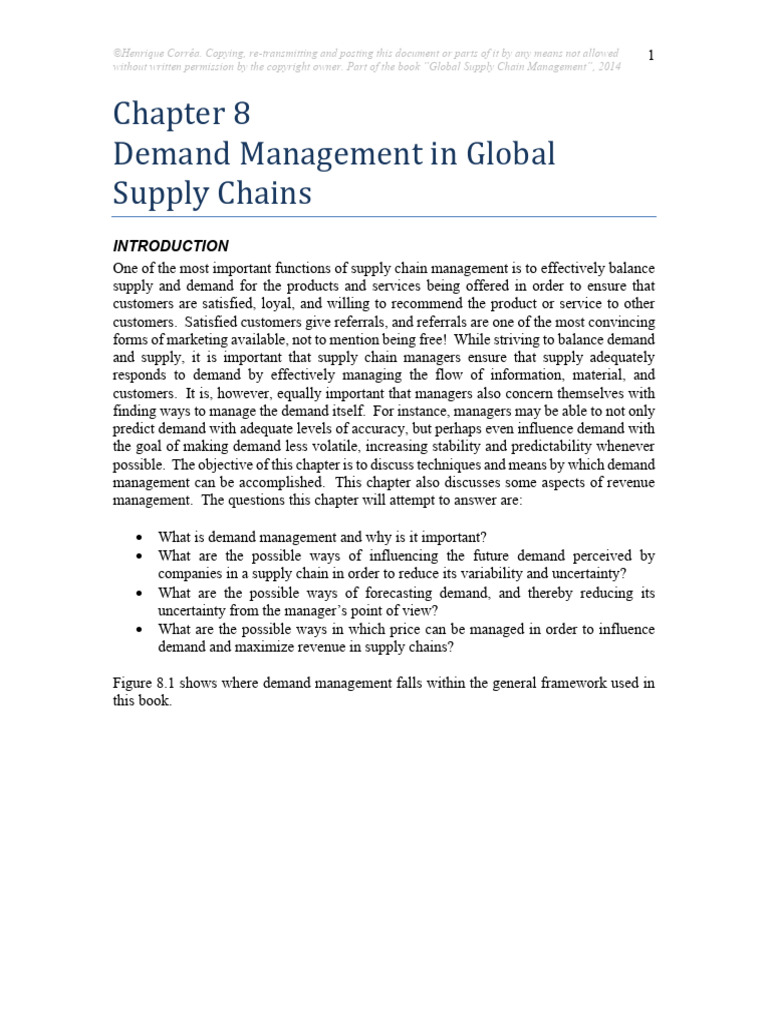 ©Henrique Corrêa. Copying, re-transmitting and posting this document or parts of it by any means not allowed without written permission by the copyright owner. Part of the book "Global Supply Chain Management", 2014

1

Chapter 8
Demand Management in Global Supply Chains

INTRODUCTION

One of the most important functions of supply chain management is to effectively balance supply and demand for the products and services being offered in order to ensure that customers are satisfied, loyal, and willing to recommend the product or service to other customers. Satisfied customers give referrals, and referrals are one of the most convincing forms of marketing available, not to mention being free! While striving to balance demand and supply, it is important that supply chain managers ensure that supply adequately responds to demand by effectively managing the flow of information, material, and customers. It is, however, equally important that managers also concern themselves with finding ways to manage the demand itself. For instance, managers may be able to not only predict demand with adequate levels of accuracy, but perhaps even influence demand with the goal of making demand less volatile, increasing stability and predictability whenever possible. The objective of this chapter is to discuss techniques and means by which demand management can be accomplished. This chapter also discusses some aspects of revenue management. The questions this chapter will attempt to answer are:

• What is demand management and why is it important?
• What are the possible ways of influencing the future demand perceived by companies in a supply chain in order to reduce its variability and uncertainty?
• What are the possible ways of forecasting demand, and thereby reducing its uncertainty from the manager's point of view?
• What are the possible ways in which price can be managed in order to influence demand and maximize revenue in supply chains?

Figure 8.1 shows where demand management falls within the general framework used in this book.